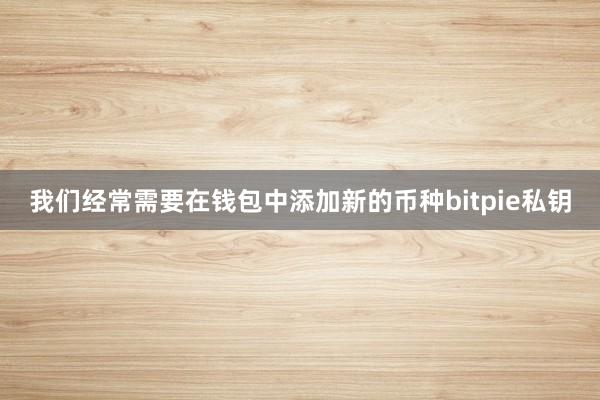 我们经常需要在钱包中添加新的币种bitpie私钥